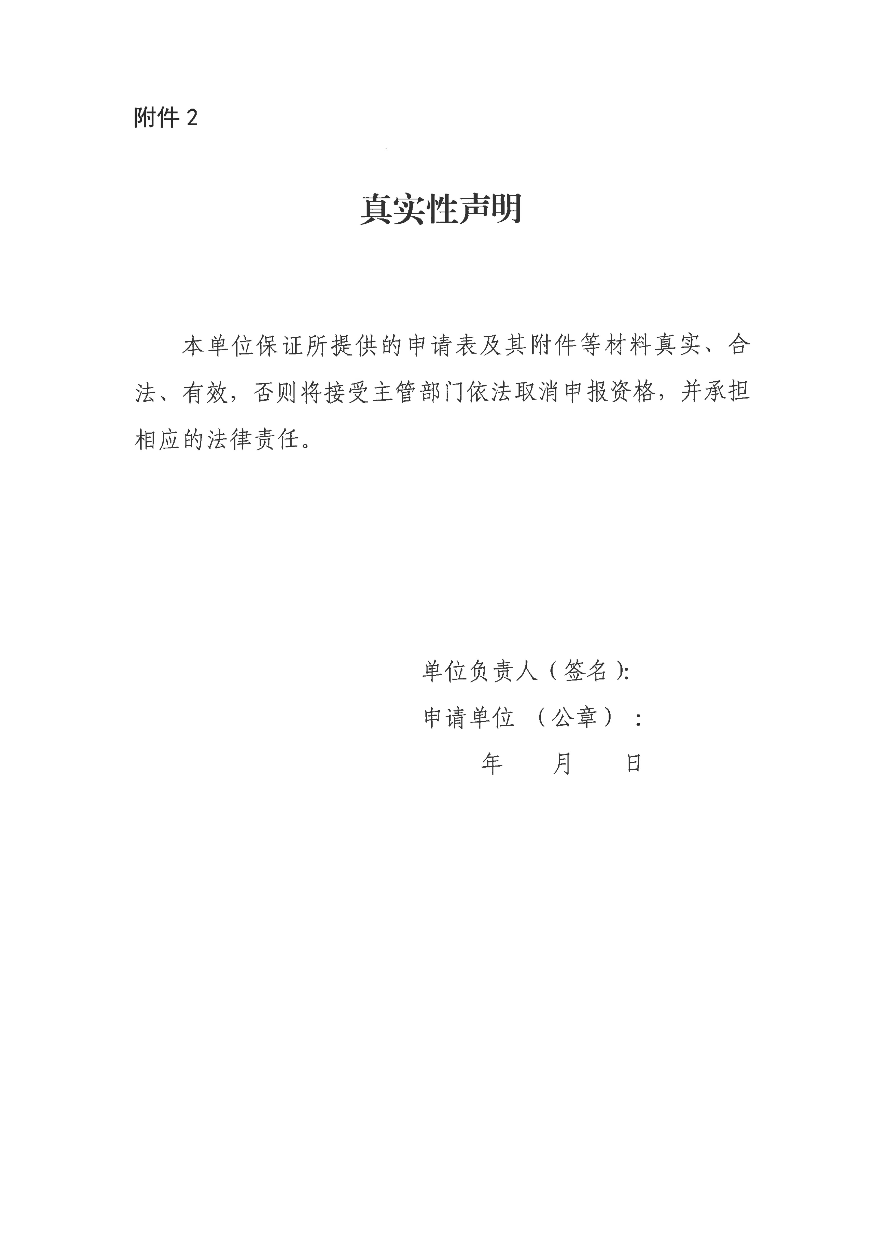 附件 2

真实性声明

本单位保证所提供的申请表及其附件等材料真实、合法、有效，否则将接受主管部门依法取消申报资格，并承担相应的法律责任。

单位负责人（签名）:
申请单位 （公章）：
年 月 日